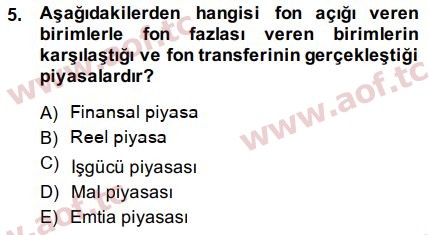 5. Aşağıdakilerden hangisi fon açığı veren birimlerle fon fazlası veren birimlerin karşılaştığı ve fon transferinin gerçekleştiği piyasalardır?

A) Finansal piyasa
B) Reel piyasa
C) Işgücü piyasası
D) Mal piyasası
E) Emtia piyasası

www.aof.tc
www.aof.tc
www.aof.tc